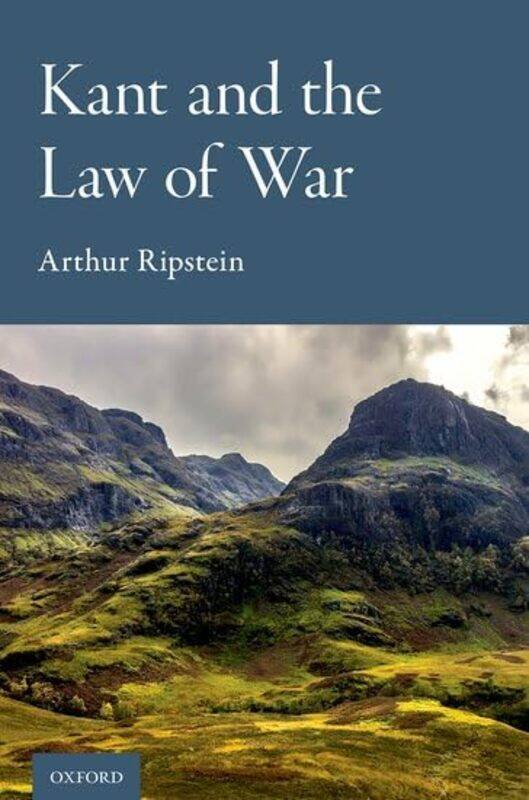 Kant and the Law of War

Arthur Ripstein

OXFORD